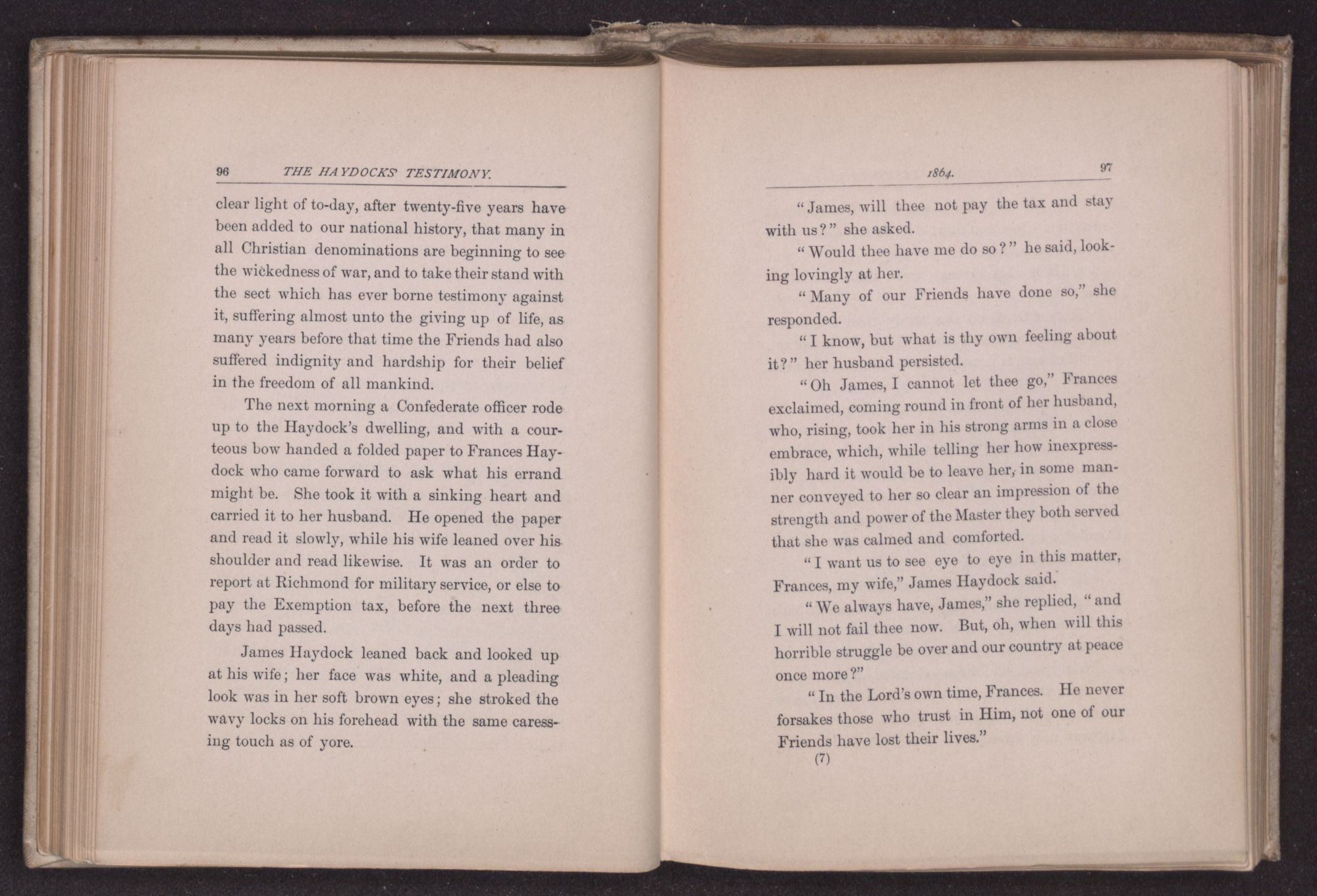 96 THE HAYDOCKS' TESTIMONY.

clear light of to-day, after twenty-five years have been added to our national history, that many in all Christian denominations are beginning to see the wickedness of war, and to take their stand with the sect which has ever borne testimony against it, suffering almost unto the giving up of life, as many years before that time the Friends had also suffered indignity and hardship for their belief in the freedom of all mankind.

The next morning a Confederate officer rode up to the Haydock's dwelling, and with a courteous bow handed a folded paper to Frances Haydock who came forward to ask what his errand might be. She took it with a sinking heart and carried it to her husband. He opened the paper and read it slowly, while his wife leaned over his shoulder and read likewise. It was an order to report at Richmond for military service, or else to pay the Exemption tax, before the next three days had passed.

James Haydock leaned back and looked up at his wife; her face was white, and a pleading look was in her soft brown eyes; she stroked the wavy locks on his forehead with the same caressing touch as of yore.

1864. 97

"James, will thee not pay the tax and stay with us?" she asked.

"Would thee have me do so?" he said, looking lovingly at her.

"Many of our Friends have done so," she responded.

"I know, but what is thy own feeling about it?" her husband persisted.

"Oh James, I cannot let thee go," Frances exclaimed, coming round in front of her husband, who, rising, took her in his strong arms in a close embrace, which, while telling her how inexpressibly hard it would be to leave her, in some manner conveyed to her so clear an impression of the strength and power of the Master they both served that she was calmed and comforted.

"I want us to see eye to eye in this matter, Frances, my wife," James Haydock said.

"We always have, James," she replied, "and I will not fail thee now. But, oh, when will this horrible struggle be over and our country at peace once more?"

"In the Lord's own time, Frances. He never forsakes those who trust in Him, not one of our Friends have lost their lives."

(7)